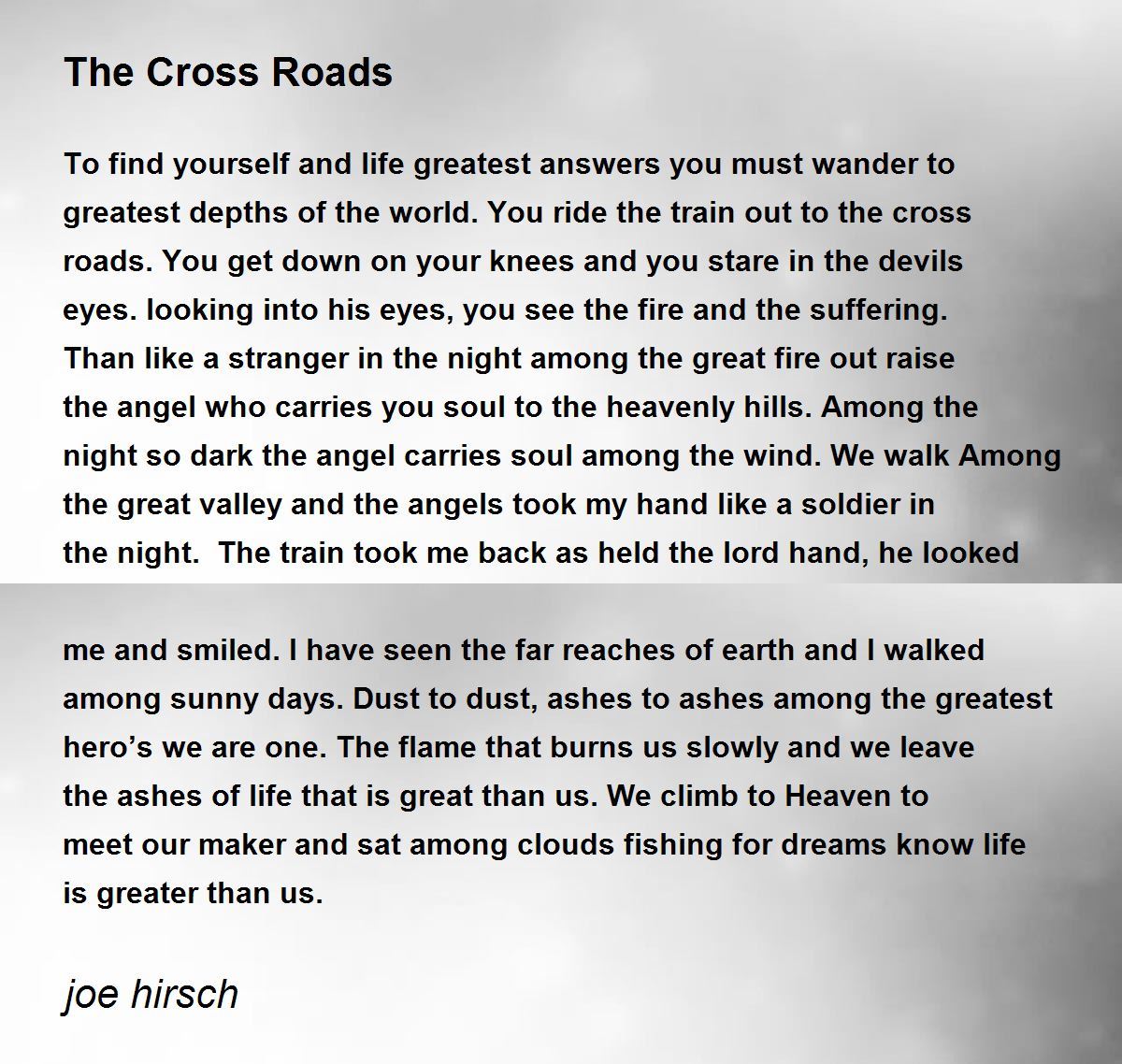 The Cross Roads

To find yourself and life greatest answers you must wander to greatest depths of the world. You ride the train out to the cross roads. You get down on your knees and you stare in the devils eyes. looking into his eyes, you see the fire and the suffering. Than like a stranger in the night among the great fire out raise the angel who carries you soul to the heavenly hills. Among the night so dark the angel carries soul among the wind. We walk Among the great valley and the angels took my hand like a soldier in the night.  The train took me back as held the lord hand, he looked

me and smiled. I have seen the far reaches of earth and I walked among sunny days. Dust to dust, ashes to ashes among the greatest hero’s we are one. The flame that burns us slowly and we leave the ashes of life that is great than us. We climb to Heaven to meet our maker and sat among clouds fishing for dreams know life is greater than us.

joe hirsch